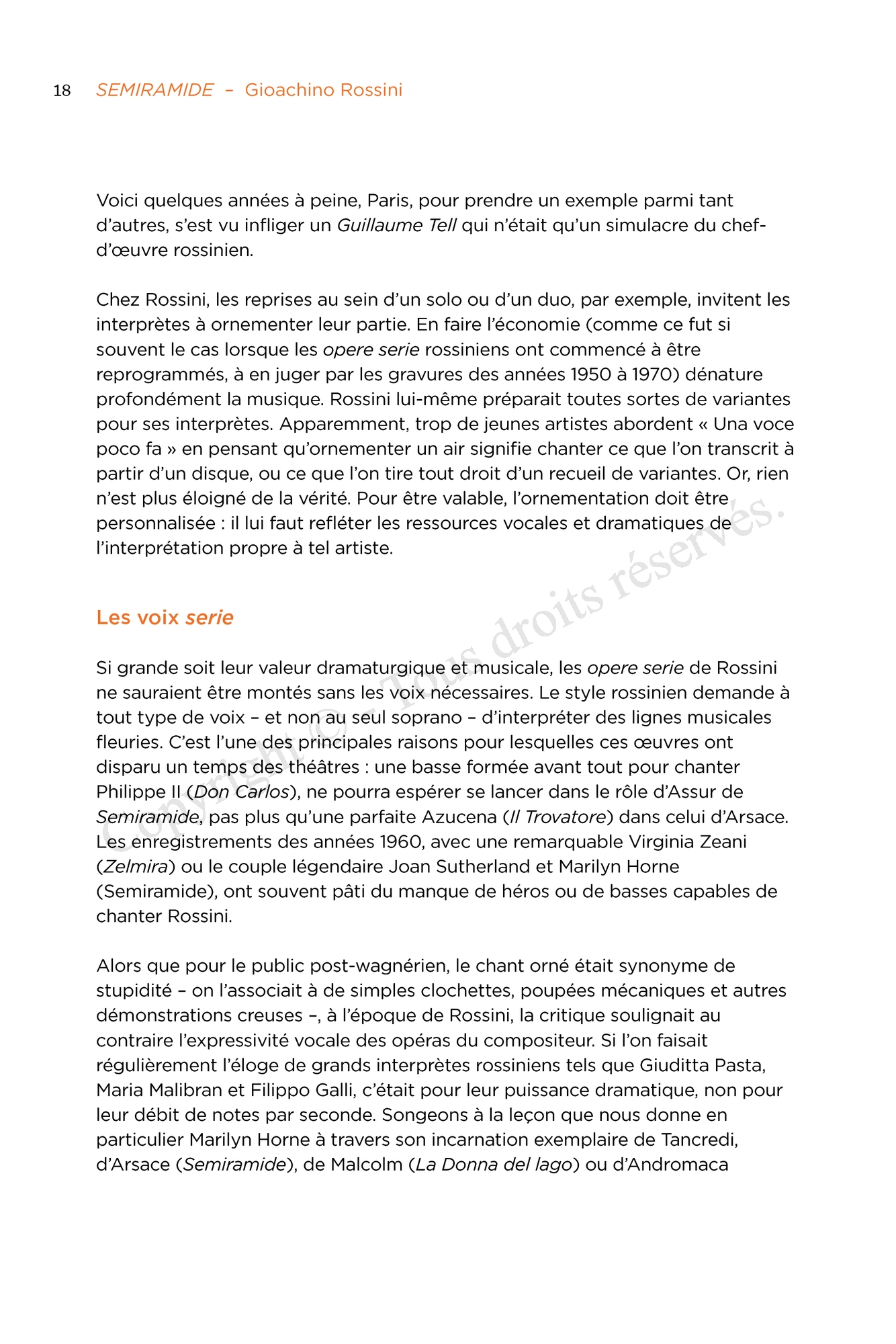 18 SEMIRAMIDE – Gioachino Rossini

Voici quelques années à peine, Paris, pour prendre un exemple parmi tant d'autres, s'est vu infliger un Guillaume Tell qui n'était qu'un simulacre du chef-d'œuvre rossinien.

Chez Rossini, les reprises au sein d'un solo ou d'un duo, par exemple, invitent les interprètes à ornementer leur partie. En faire l'économie (comme ce fut si souvent le cas lorsque les opere serie rossiniens ont commencé à être reprogrammés, à en juger par les gravures des années 1950 à 1970) dénature profondément la musique. Rossini lui-même préparait toutes sortes de variantes pour ses interprètes. Apparemment, trop de jeunes artistes abordent « Una voce poco fa » en pensant qu'ornementer un air signifie chanter ce que l'on transcrit à partir d'un disque, ou ce que l'on tire tout droit d'un recueil de variantes. Or, rien n'est plus éloigné de la vérité. Pour être valable, l'ornementation doit être personnalisée : il lui faut refléter les ressources vocales et dramatiques de l'interprétation propre à tel artiste.

Les voix serie

Si grande soit leur valeur dramaturgique et musicale, les opere serie de Rossini ne sauraient être montés sans les voix nécessaires. Le style rossinien demande à tout type de voix – et non au seul soprano – d'interpréter des lignes musicales fleuries. C'est l'une des principales raisons pour lesquelles ces œuvres ont disparu un temps des théâtres : une basse formée avant tout pour chanter Philippe II (Don Carlos), ne pourra espérer se lancer dans le rôle d'Assur de Semiramide, pas plus qu'une parfaite Azucena (Il Trovatore) dans celui d'Arsace. Les enregistrements des années 1960, avec une remarquable Virginia Zeani (Zelmira) ou le couple légendaire Joan Sutherland et Marilyn Horne (Semiramide), ont souvent pâti du manque de héros ou de basses capables de chanter Rossini.

Alors que pour le public post-wagnérien, le chant orné était synonyme de stupidité – on l'associait à de simples clochettes, poupées mécaniques et autres démonstrations creuses –, à l'époque de Rossini, la critique soulignait au contraire l'expressivité vocale des opéras du compositeur. Si l'on faisait régulièrement l'éloge de grands interprètes rossiniens tels que Giuditta Pasta, Maria Malibran et Filippo Galli, c'était pour leur puissance dramatique, non pour leur débit de notes par seconde. Songeons à la leçon que nous donne en particulier Marilyn Horne à travers son incarnation exemplaire de Tancredi, d'Arsace (Semiramide), de Malcolm (La Donna del lago) ou d'Andromaca

Copyright © – Tous droits réservés.